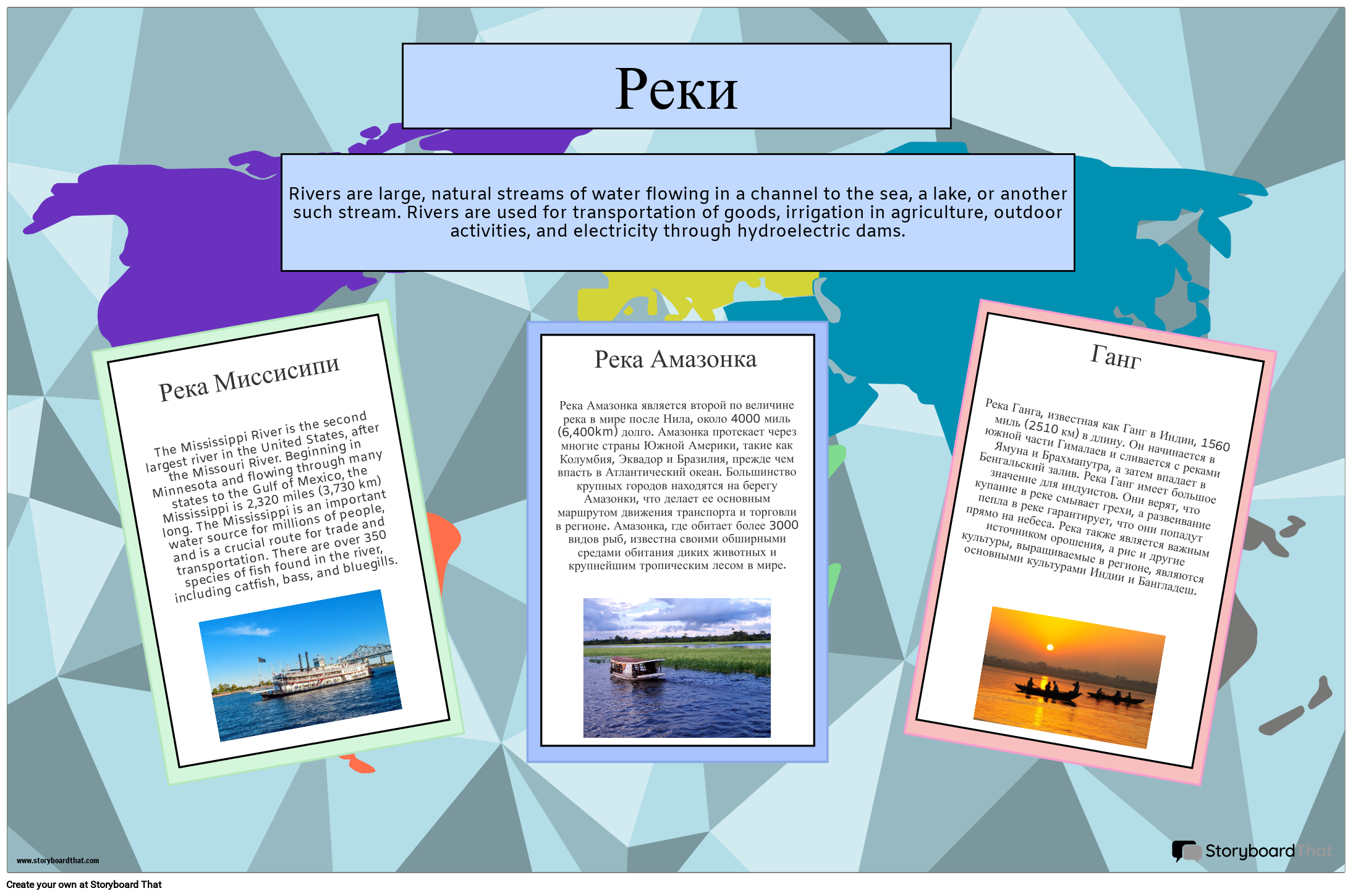 Реки

Rivers are large, natural streams of water flowing in a channel to the sea, a lake, or another such stream. Rivers are used for transportation of goods, irrigation in agriculture, outdoor activities, and electricity through hydroelectric dams.

Река Миссисипи

The Mississippi River is the second largest river in the United States, after the Missouri River. Beginning in Minnesota and flowing through many states to the Gulf of Mexico, the Mississippi is 2,320 miles (3,730 km) long. The Mississippi is an important water source for millions of people, and is a crucial route for trade and transportation. There are over 350 species of fish found in the river, including catfish, bass, and bluegills.

Река Амазонка

Река Амазонка является второй по величине река в мире после Нила, около 4000 миль (6,400km) долго. Амазонка протекает через многие страны Южной Америки, такие как Колумбия, Эквадор и Бразилия, прежде чем впасть в Атлантический океан. Большинство крупных городов находятся на берегу Амазонки, что делает ее основным маршрутом движения транспорта и торговли в регионе. Амазонка, где обитает более 3000 видов рыб, известна своими обширными средами обитания диких животных и крупнейшим тропическим лесом в мире.

Ганг

Река Ганга, известная как Ганг в Индии, 1560 миль (2510 км) в длину. Он начинается в южной части Гималаев и сливается с реками Ямуна и Брахмапутра, а затем впадает в Бенгальский залив. Река Ганг имеет большое значение для индуистов. Они верят, что купание в реке смывает грехи, а развеивание пепла в реке гарантирует, что они попадут прямо на небеса. Река также является важным источником орошения, а рис и другие культуры, выращиваемые в регионе, являются основными культурами Индии и Бангладеш.

www.storyboardthat.com

StoryboardThat

Create your own at Storyboard That